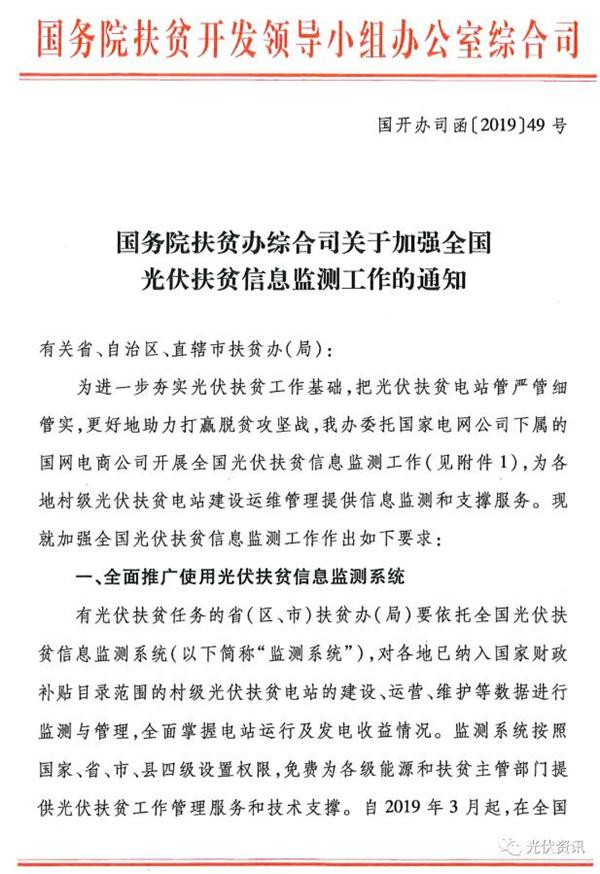 国务院扶贫开发领导小组办公室综合司

国开办司函〔2019〕49号

国务院扶贫办综合司关于加强全国
光伏扶贫信息监测工作的通知

有关省、自治区、直辖市扶贫办(局):

为进一步夯实光伏扶贫工作基础,把光伏扶贫电站管严管细管实,更好地助力打赢脱贫攻坚战,我办委托国家电网公司下属的国网电商公司开展全国光伏扶贫信息监测工作(见附件1),为各地村级光伏扶贫电站建设运维管理提供信息监测和支撑服务。现就加强全国光伏扶贫信息监测工作作出如下要求:

一、全面推广使用光伏扶贫信息监测系统

有光伏扶贫任务的省(区、市)扶贫办(局)要依托全国光伏扶贫信息监测系统(以下简称“监测系统”),对各地已纳入国家财政补贴目录范围的村级光伏扶贫电站的建设、运营、维护等数据进行监测与管理,全面掌握电站运行及发电收益情况。监测系统按照国家、省、市、县四级设置权限,免费为各级能源和扶贫主管部门提供光伏扶贫工作管理服务和技术支撑。自2019年3月起,在全国

光伏资讯